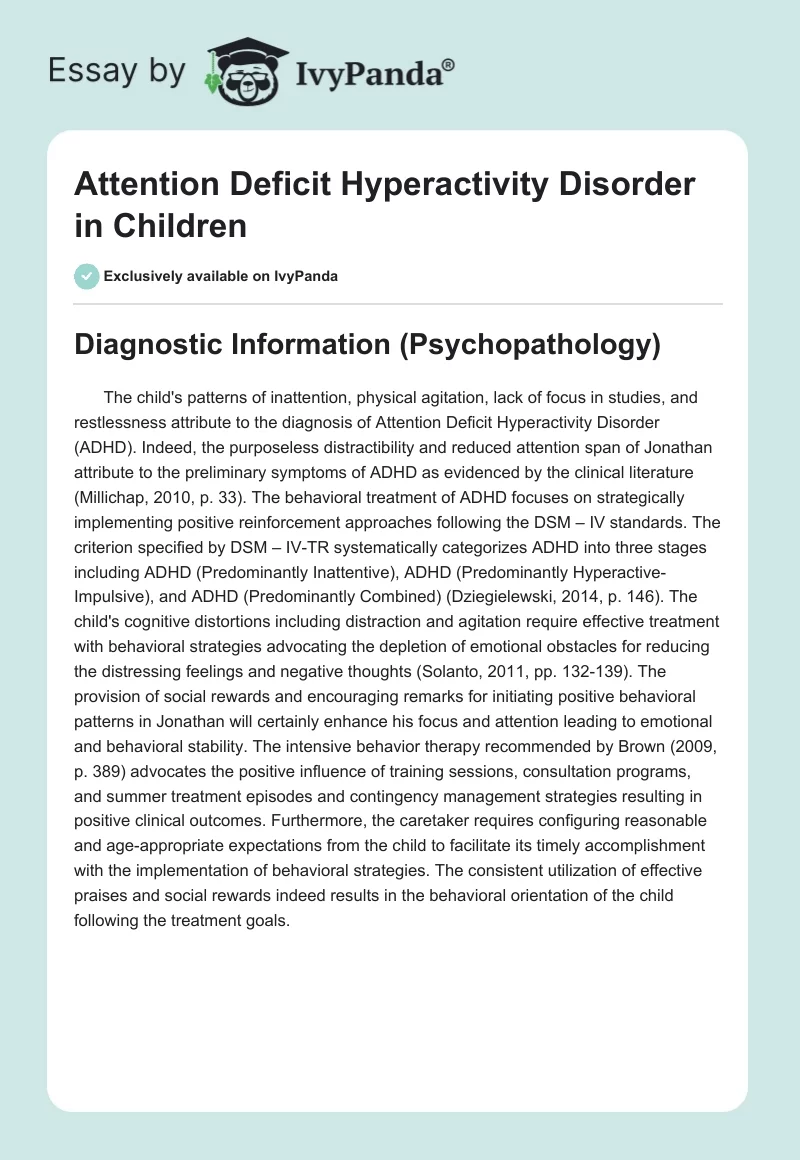 Essay by IvyPanda®

Attention Deficit Hyperactivity Disorder in Children

Exclusively available on IvyPanda

Diagnostic Information (Psychopathology)

The child's patterns of inattention, physical agitation, lack of focus in studies, and restlessness attribute to the diagnosis of Attention Deficit Hyperactivity Disorder (ADHD). Indeed, the purposeless distractibility and reduced attention span of Jonathan attribute to the preliminary symptoms of ADHD as evidenced by the clinical literature (Millichap, 2010, p. 33). The behavioral treatment of ADHD focuses on strategically implementing positive reinforcement approaches following the DSM – IV standards. The criterion specified by DSM – IV-TR systematically categorizes ADHD into three stages including ADHD (Predominantly Inattentive), ADHD (Predominantly Hyperactive-Impulsive), and ADHD (Predominantly Combined) (Dziegielewski, 2014, p. 146). The child's cognitive distortions including distraction and agitation require effective treatment with behavioral strategies advocating the depletion of emotional obstacles for reducing the distressing feelings and negative thoughts (Solanto, 2011, pp. 132-139). The provision of social rewards and encouraging remarks for initiating positive behavioral patterns in Jonathan will certainly enhance his focus and attention leading to emotional and behavioral stability. The intensive behavior therapy recommended by Brown (2009, p. 389) advocates the positive influence of training sessions, consultation programs, and summer treatment episodes and contingency management strategies resulting in positive clinical outcomes. Furthermore, the caretaker requires configuring reasonable and age-appropriate expectations from the child to facilitate its timely accomplishment with the implementation of behavioral strategies. The consistent utilization of effective praises and social rewards indeed results in the behavioral orientation of the child following the treatment goals.